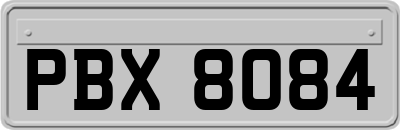 PBX 8084